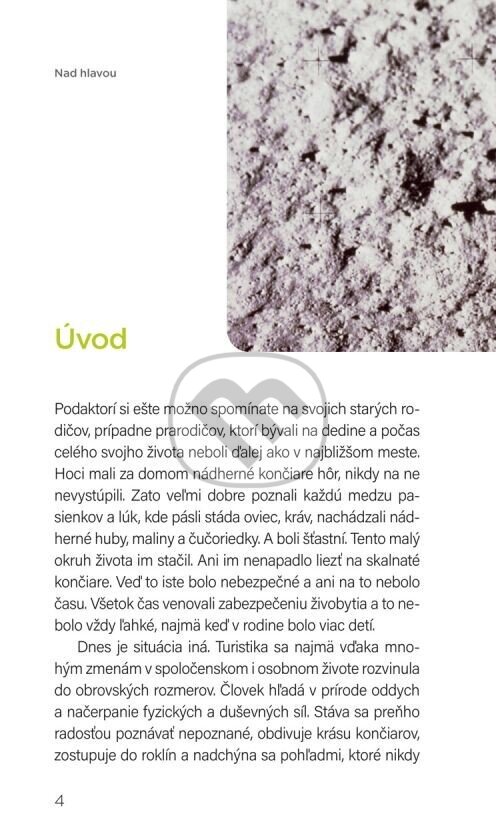 Nad hlavou

Úvod

Podaktorí si ešte možno spomínate na svojich starých rodičov, prípadne prarodičov, ktorí bývali na dedine a počas celého svojho života neboli ďalej ako v najbližšom meste. Hoci mali za domom nádherné končiare hôr, nikdy na ne nevystúpili. Zato veľmi dobre poznali každú medzu pasienkov a lúk, kde pásli stáda oviec, kráv, nachádzali nádherné huby, maliny a čučoriedky. A boli šťastní. Tento malý okruh života im stačil. Ani im nenapadlo liezť na skalnaté končiare. Veď to iste bolo nebezpečné a ani na to nebolo času. Všetok čas venovali zabezpečeniu živobytia a to nebolo vždy ľahké, najmä keď v rodine bolo viac detí.

Dnes je situácia iná. Turistika sa najmä vďaka mnohým zmenám v spoločenskom i osobnom živote rozvinula do obrovských rozmerov. Človek hľadá v prírode oddych a načerpanie fyzických a duševných síl. Stáva sa preňho radosťou poznávať nepoznané, obdivuje krásu končiarov, zostupuje do roklín a nadchýna sa pohľadmi, ktoré nikdy

4